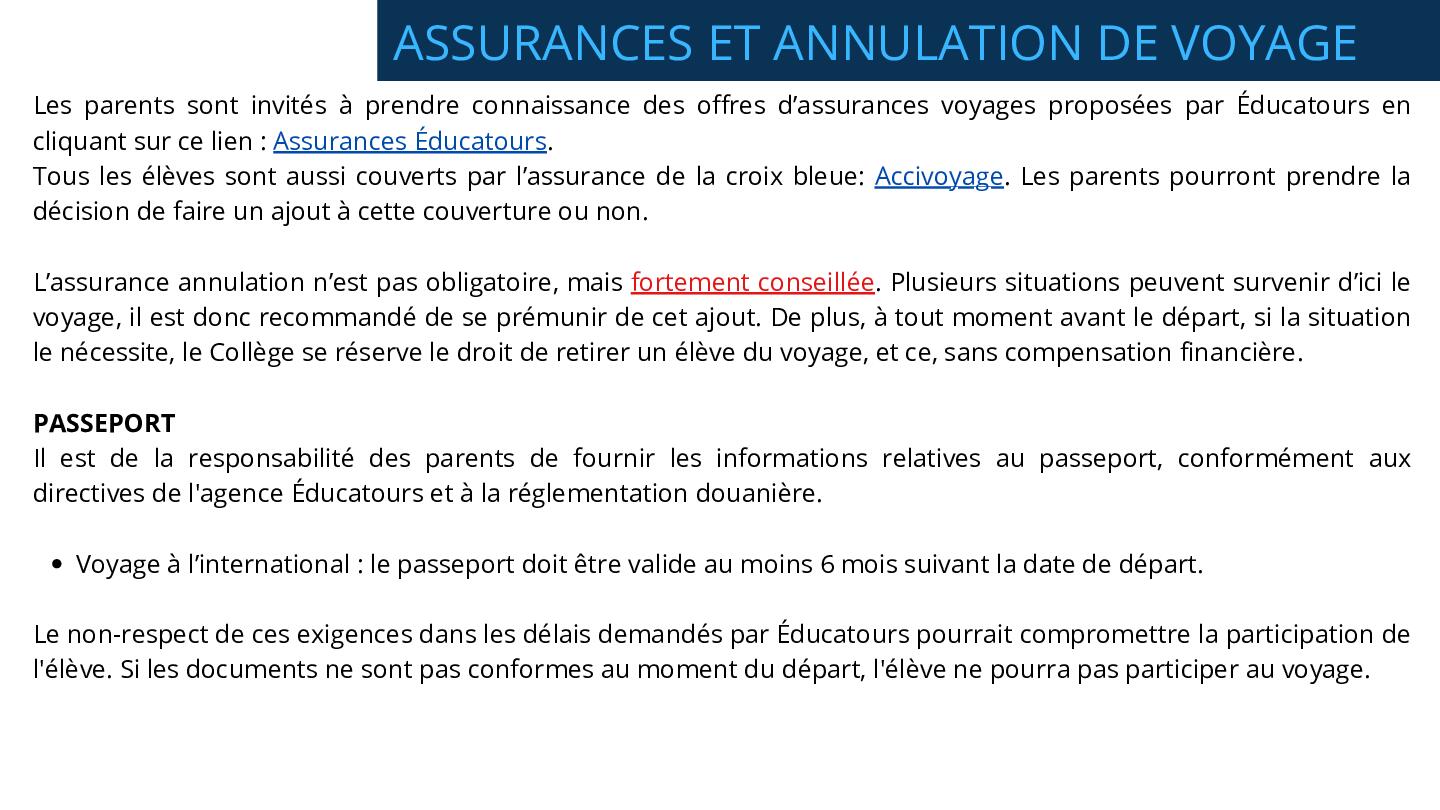 ASSURANCES ET ANNULATION DE VOYAGE

Les parents sont invités à prendre connaissance des offres d'assurances voyages proposées par Éducatours en cliquant sur ce lien : Assurances Éducatours.
Tous les élèves sont aussi couverts par l'assurance de la croix bleue: Accivoyage. Les parents pourront prendre la décision de faire un ajout à cette couverture ou non.

L'assurance annulation n'est pas obligatoire, mais fortement conseillée. Plusieurs situations peuvent survenir d'ici le voyage, il est donc recommandé de se prémunir de cet ajout. De plus, à tout moment avant le départ, si la situation le nécessite, le Collège se réserve le droit de retirer un élève du voyage, et ce, sans compensation financière.

PASSEPORT
Il est de la responsabilité des parents de fournir les informations relatives au passeport, conformément aux directives de l'agence Éducatours et à la réglementation douanière.

• Voyage à l'international : le passeport doit être valide au moins 6 mois suivant la date de départ.

Le non-respect de ces exigences dans les délais demandés par Éducatours pourrait compromettre la participation de l'élève. Si les documents ne sont pas conformes au moment du départ, l'élève ne pourra pas participer au voyage.